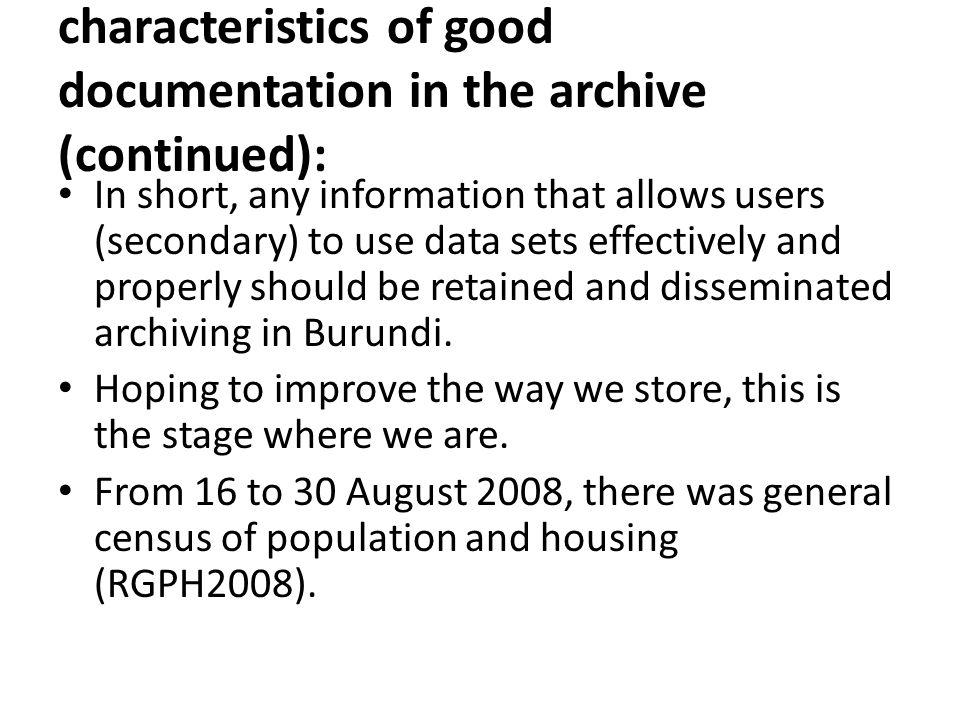 characteristics of good documentation in the archive (continued):

• In short, any information that allows users (secondary) to use data sets effectively and properly should be retained and disseminated archiving in Burundi.

• Hoping to improve the way we store, this is the stage where we are.

• From 16 to 30 August 2008, there was general census of population and housing (RGPH2008).